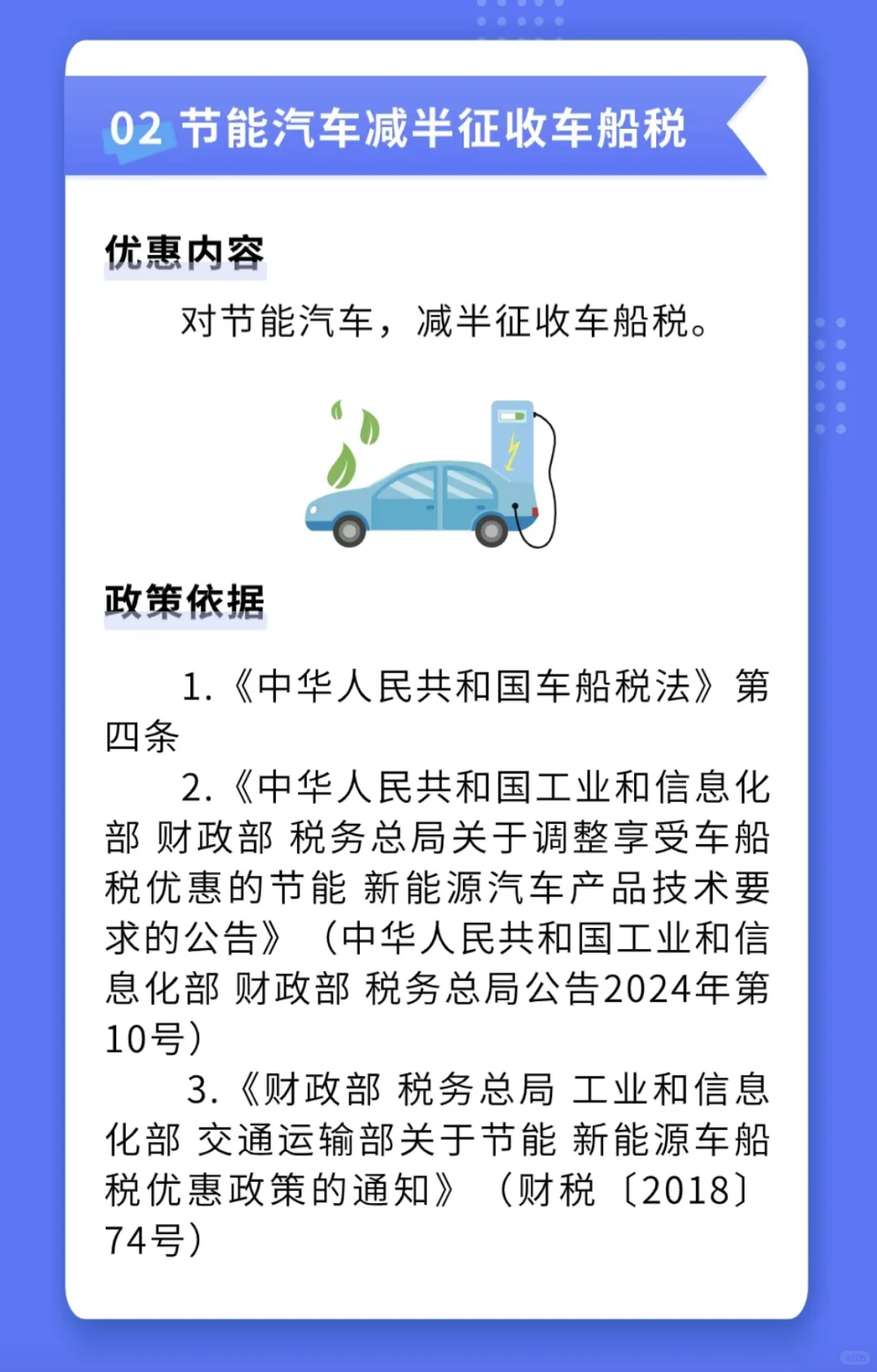 02 节能汽车减半征收车船税

优惠内容

对节能汽车，减半征收车船税。

政策依据

1.《中华人民共和国车船税法》第四条

2.《中华人民共和国工业和信息化部 财政部 税务总局关于调整享受车船税优惠的节能 新能源汽车产品技术要求的公告》（中华人民共和国工业和信息化部 财政部 税务总局公告2024年第10号）

3.《财政部 税务总局 工业和信息化部 交通运输部关于节能 新能源车船税优惠政策的通知》（财税〔2018〕74号）